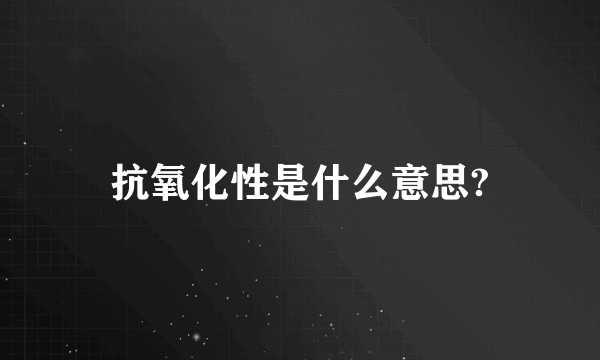 抗氧化性是什么意思?